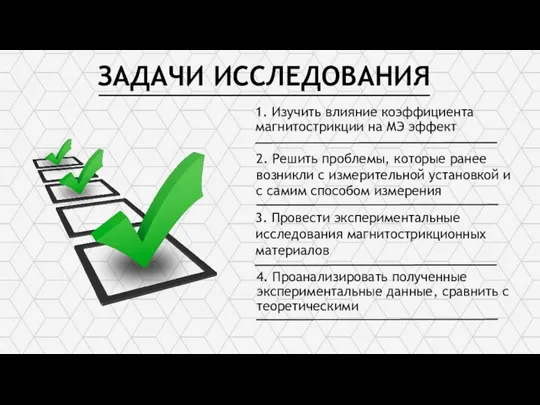 ЗАДАЧИ ИССЛЕДОВАНИЯ

1. Изучить влияние коэффициента магнитострикции на МЭ эффект

2. Решить проблемы, которые ранее возникли с измерительной установкой и с самим способом измерения

3. Провести экспериментальные исследования магнитострикционных материалов

4. Проанализировать полученные экспериментальные данные, сравнить с теоретическими